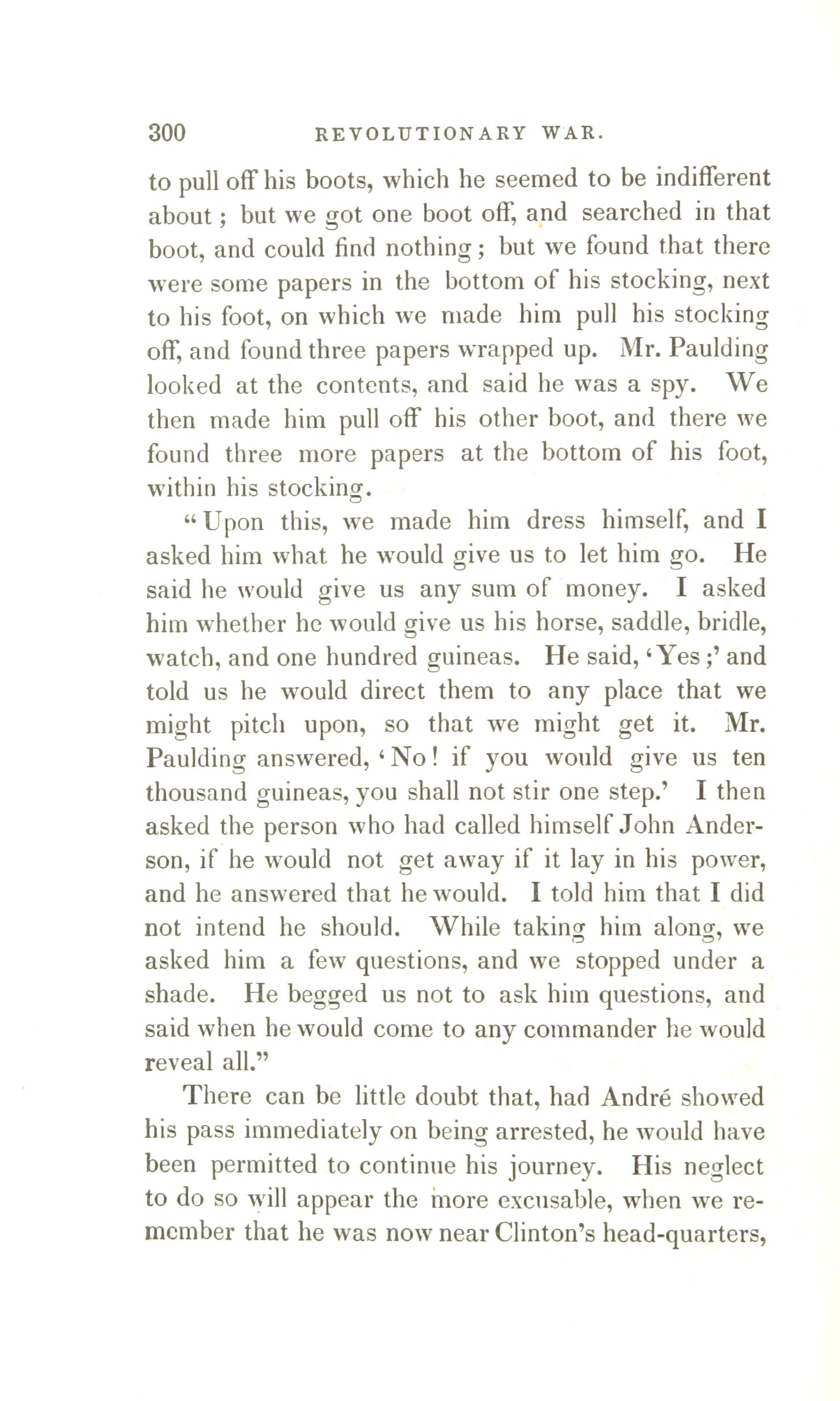 300 REVOLUTIONARY WAR.

to pull off his boots, which he seemed to be indifferent about; but we got one boot off, and searched in that boot, and could find nothing; but we found that there were some papers in the bottom of his stocking, next to his foot, on which we made him pull his stocking off, and found three papers wrapped up. Mr. Paulding looked at the contents, and said he was a spy. We then made him pull off his other boot, and there we found three more papers at the bottom of his foot, within his stocking.

"Upon this, we made him dress himself, and I asked him what he would give us to let him go. He said he would give us any sum of money. I asked him whether he would give us his horse, saddle, bridle, watch, and one hundred guineas. He said, 'Yes;' and told us he would direct them to any place that we might pitch upon, so that we might get it. Mr. Paulding answered, 'No! if you would give us ten thousand guineas, you shall not stir one step.' I then asked the person who had called himself John Anderson, if he would not get away if it lay in his power, and he answered that he would. I told him that I did not intend he should. While taking him along, we asked him a few questions, and we stopped under a shade. He begged us not to ask him questions, and said when he would come to any commander he would reveal all."

There can be little doubt that, had André showed his pass immediately on being arrested, he would have been permitted to continue his journey. His neglect to do so will appear the more excusable, when we remember that he was now near Clinton's head-quarters,